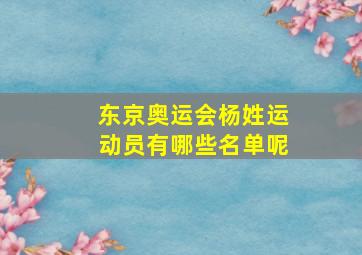 东京奥运会杨姓运动员有哪些名单呢